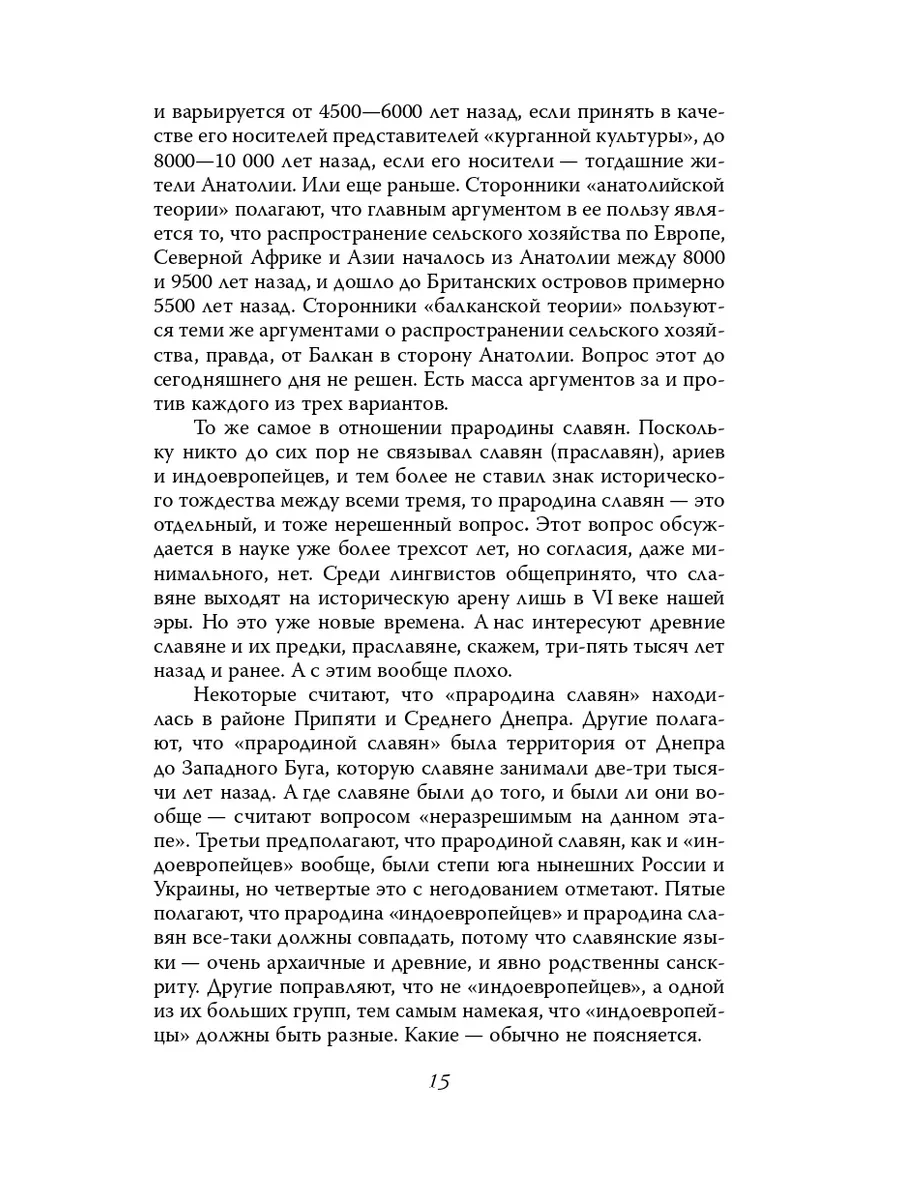 и варьируется от 4500—6000 лет назад, если принять в качестве его носителей представителей «курганной культуры», до 8000—10 000 лет назад, если его носители — тогдашние жители Анатолии. Или еще раньше. Сторонники «анатолийской теории» полагают, что главным аргументом в ее пользу является то, что распространение сельского хозяйства по Европе, Северной Африке и Азии началось из Анатолии между 8000 и 9500 лет назад, и дошло до Британских островов примерно 5500 лет назад. Сторонники «балканской теории» пользуются теми же аргументами о распространении сельского хозяйства, правда, от Балкан в сторону Анатолии. Вопрос этот до сегодняшнего дня не решен. Есть масса аргументов за и против каждого из трех вариантов.

То же самое в отношении прародины славян. Поскольку никто до сих пор не связывал славян (праславян), ариев и индоевропейцев, и тем более не ставил знак исторического тождества между всеми тремя, то прародина славян — это отдельный, и тоже нерешенный вопрос. Этот вопрос обсуждается в науке уже более трехсот лет, но согласия, даже минимального, нет. Среди лингвистов общепринято, что славяне выходят на историческую арену лишь в VI веке нашей эры. Но это уже новые времена. А нас интересуют древние славяне и их предки, праславяне, скажем, три-пять тысяч лет назад и ранее. А с этим вообще плохо.

Некоторые считают, что «прародина славян» находилась в районе Припяти и Среднего Днепра. Другие полагают, что «прародиной славян» была территория от Днепра до Западного Буга, которую славяне занимали две-три тысячи лет назад. А где славяне были до того, и были ли они вообще — считают вопросом «неразрешимым на данном этапе». Третьи предполагают, что прародиной славян, как и «индоевропейцев» вообще, были степи юга нынешних России и Украины, но четвертые это с негодованием отметают. Пятые полагают, что прародина «индоевропейцев» и прародина славян все-таки должны совпадать, потому что славянские языки — очень архаичные и древние, и явно родственны санскриту. Другие поправляют, что не «индоевропейцев», а одной из их больших групп, тем самым намекая, что «индоевропейцы» должны быть разные. Какие — обычно не поясняется.

15